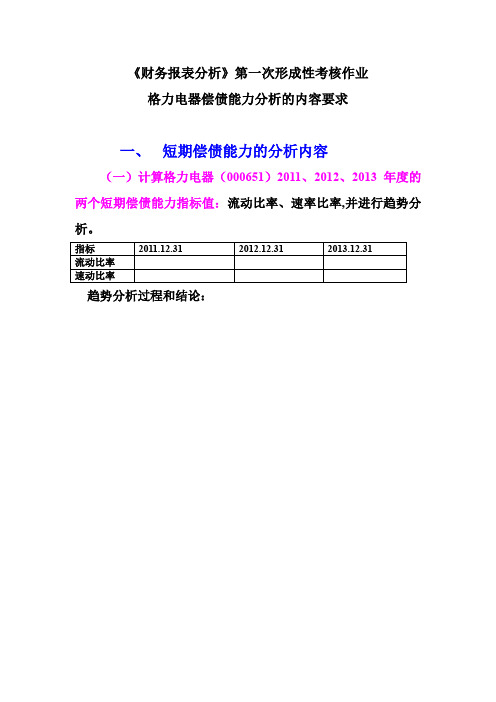 《财务报表分析》第一次形成性考核作业

格力电器偿债能力分析的内容要求

一、 短期偿债能力的分析内容

（一）计算格力电器（000651）2011、2012、2013 年度的两个短期偿债能力指标值：流动比率、速率比率,并进行趋势分析。

| 指标 | 2011.12.31 | 2012.12.31 | 2013.12.31 |
|---|---|---|---|
| 流动比率 | | | |
| 速动比率 | | | |

趋势分析过程和结论：